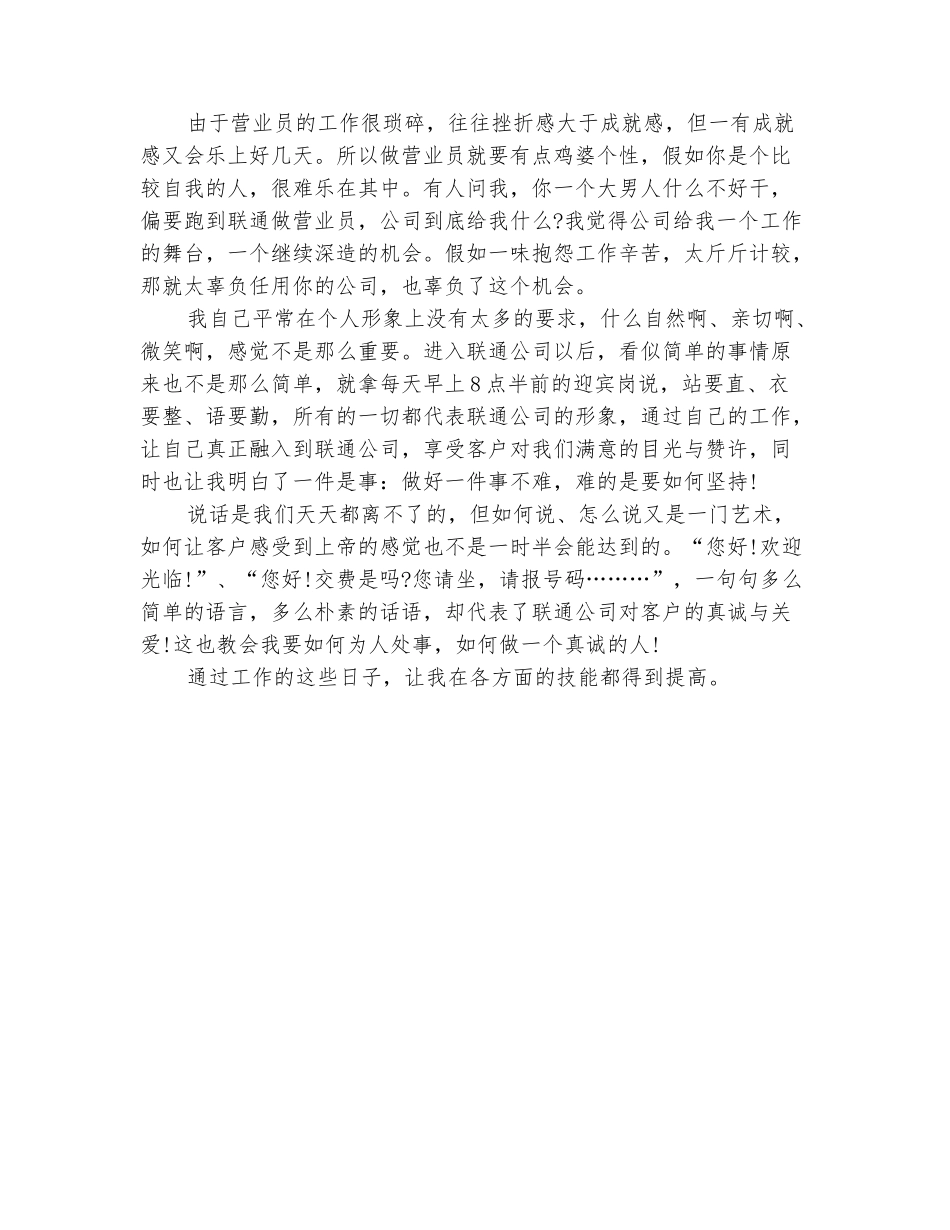 由于营业员的工作很琐碎，往往挫折感大于成就感，但一有成就感又会乐上好几天。所以做营业员就要有点鸡婆个性，假如你是个比较自我的人，很难乐在其中。有人问我，你一个大男人什么不好干，偏要跑到联通做营业员，公司到底给我什么?我觉得公司给我一个工作的舞台，一个继续深造的机会。假如一味抱怨工作辛苦，太斤斤计较，那就太辜负任用你的公司，也辜负了这个机会。

我自己平常在个人形象上没有太多的要求，什么自然啊、亲切啊、微笑啊，感觉不是那么重要。进入联通公司以后，看似简单的事情原来也不是那么简单，就拿每天早上8点半前的迎宾岗说，站要直、衣要整、语要勤，所有的一切都代表联通公司的形象，通过自己的工作，让自己真正融入到联通公司，享受客户对我们满意的目光与赞许，同时也让我明白了一件是事：做好一件事不难，难的是要如何坚持!

说话是我们天天都离不了的，但如何说、怎么说又是一门艺术，如何让客户感受到上帝的感觉也不是一时半会能达到的。“您好!欢迎光临!”、“您好!交费是吗?您请坐，请报号码………”，一句句多么简单的语言，多么朴素的话语，却代表了联通公司对客户的真诚与关爱!这也教会我要如何为人处事，如何做一个真诚的人!

通过工作的这些日子，让我在各方面的技能都得到提高。